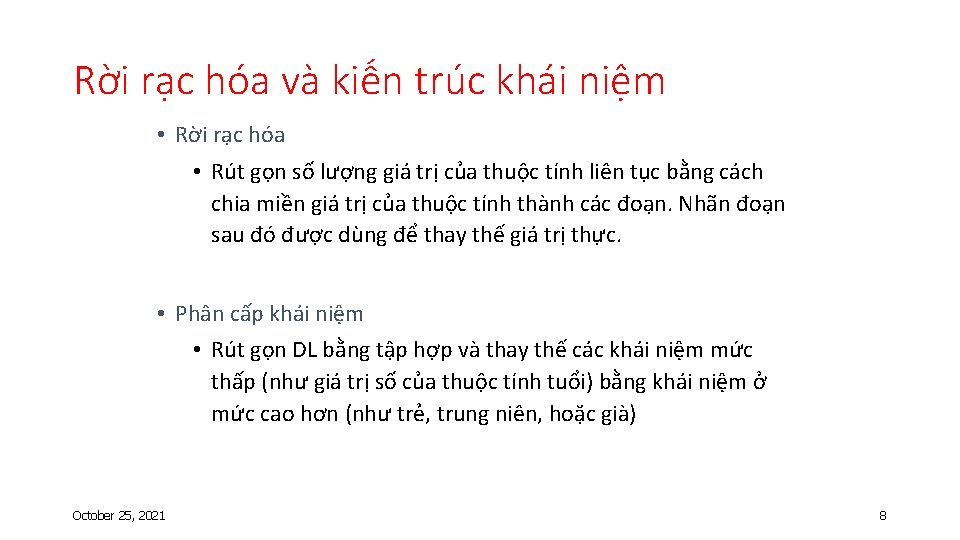 Rời rạc hóa và kiến trúc khái niệm

• Rời rạc hóa
  • Rút gọn số lượng giá trị của thuộc tính liên tục bằng cách chia miền giá trị của thuộc tính thành các đoạn. Nhãn đoạn sau đó được dùng để thay thế giá trị thực.

• Phân cấp khái niệm
  • Rút gọn DL bằng tập hợp và thay thế các khái niệm mức thấp (như giá trị số của thuộc tính tuổi) bằng khái niệm ở mức cao hơn (như trẻ, trung niên, hoặc già)

October 25, 2021

8